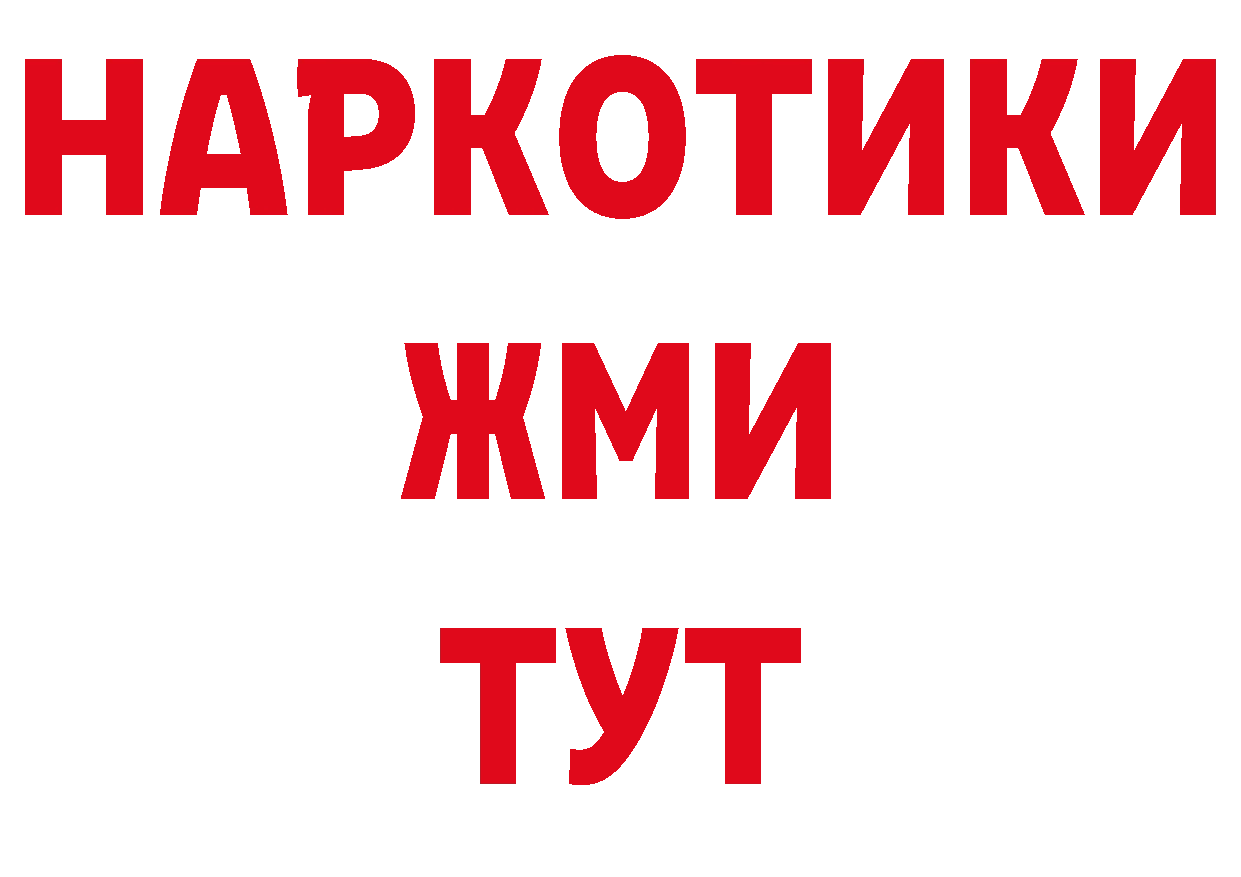 НАРКОТИКИ
ЖМИ
ТУТ